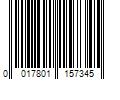 0 017801 157345